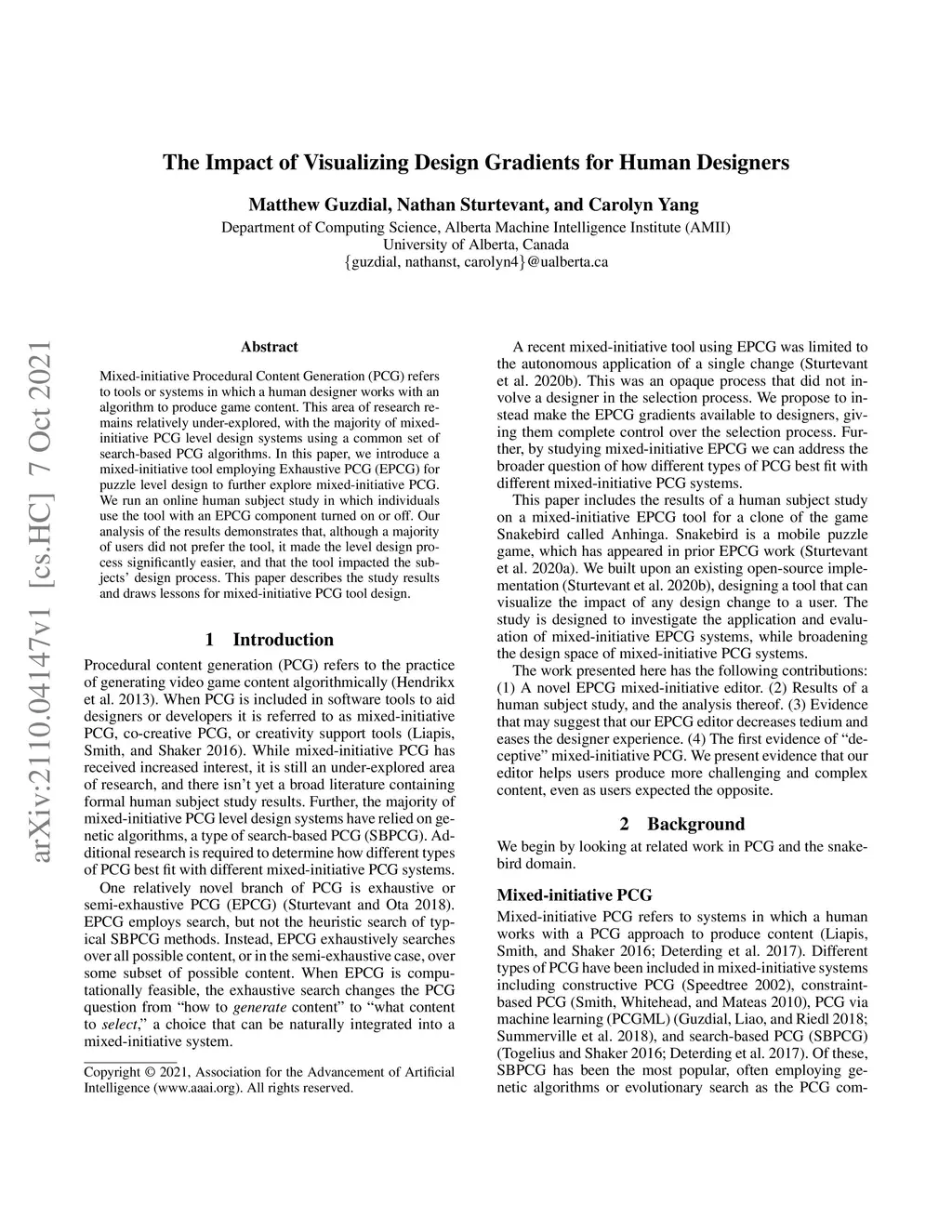 The Impact of Visualizing Design Gradients for Human Designers

Matthew Guzdial, Nathan Sturtevant, and Carolyn Yang
Department of Computing Science, Alberta Machine Intelligence Institute (AMII)
University of Alberta, Canada
{guzdial, nathanst, carolyn4}@ualberta.ca

arXiv:2110.04147v1 [cs.HC] 7 Oct 2021

Abstract

Mixed-initiative Procedural Content Generation (PCG) refers to tools or systems in which a human designer works with an algorithm to produce game content. This area of research remains relatively under-explored, with the majority of mixed-initiative PCG level design systems using a common set of search-based PCG algorithms. In this paper, we introduce a mixed-initiative tool employing Exhaustive PCG (EPCG) for puzzle level design to further explore mixed-initiative PCG. We run an online human subject study in which individuals use the tool with an EPCG component turned on or off. Our analysis of the results demonstrates that, although a majority of users did not prefer the tool, it made the level design process significantly easier, and that the tool impacted the subjects' design process. This paper describes the study results and draws lessons for mixed-initiative PCG tool design.

1 Introduction

Procedural content generation (PCG) refers to the practice of generating video game content algorithmically (Hendrikx et al. 2013). When PCG is included in software tools to aid designers or developers it is referred to as mixed-initiative PCG, co-creative PCG, or creativity support tools (Liapis, Smith, and Shaker 2016). While mixed-initiative PCG has received increased interest, it is still an under-explored area of research, and there isn't yet a broad literature containing formal human subject study results. Further, the majority of mixed-initiative PCG level design systems have relied on genetic algorithms, a type of search-based PCG (SBPCG). Additional research is required to determine how different types of PCG best fit with different mixed-initiative PCG systems.

One relatively novel branch of PCG is exhaustive or semi-exhaustive PCG (EPCG) (Sturtevant and Ota 2018). EPCG employs search, but not the heuristic search of typical SBPCG methods. Instead, EPCG exhaustively searches over all possible content, or in the semi-exhaustive case, over some subset of possible content. When EPCG is computationally feasible, the exhaustive search changes the PCG question from "how to generate content" to "what content to select," a choice that can be naturally integrated into a mixed-initiative system.

Copyright © 2021, Association for the Advancement of Artificial Intelligence (www.aaai.org). All rights reserved.

A recent mixed-initiative tool using EPCG was limited to the autonomous application of a single change (Sturtevant et al. 2020b). This was an opaque process that did not involve a designer in the selection process. We propose to instead make the EPCG gradients available to designers, giving them complete control over the selection process. Further, by studying mixed-initiative EPCG we can address the broader question of how different types of PCG best fit with different mixed-initiative PCG systems.

This paper includes the results of a human subject study on a mixed-initiative EPCG tool for a clone of the game Snakebird called Anhinga. Snakebird is a mobile puzzle game, which has appeared in prior EPCG work (Sturtevant et al. 2020a). We built upon an existing open-source implementation (Sturtevant et al. 2020b), designing a tool that can visualize the impact of any design change to a user. The study is designed to investigate the application and evaluation of mixed-initiative EPCG systems, while broadening the design space of mixed-initiative PCG systems.

The work presented here has the following contributions: (1) A novel EPCG mixed-initiative editor. (2) Results of a human subject study, and the analysis thereof. (3) Evidence that may suggest that our EPCG editor decreases tedium and eases the designer experience. (4) The first evidence of "deceptive" mixed-initiative PCG. We present evidence that our editor helps users produce more challenging and complex content, even as users expected the opposite.

2 Background

We begin by looking at related work in PCG and the snakebird domain.

Mixed-initiative PCG

Mixed-initiative PCG refers to systems in which a human works with a PCG approach to produce content (Liapis, Smith, and Shaker 2016; Deterding et al. 2017). Different types of PCG have been included in mixed-initiative systems including constructive PCG (Speedtree 2002), constraint-based PCG (Smith, Whitehead, and Mateas 2010), PCG via machine learning (PCGML) (Guzdial, Liao, and Riedl 2018; Summerville et al. 2018), and search-based PCG (SBPCG) (Togelius and Shaker 2016; Deterding et al. 2017). Of these, SBPCG has been the most popular, often employing genetic algorithms or evolutionary search as the PCG com-